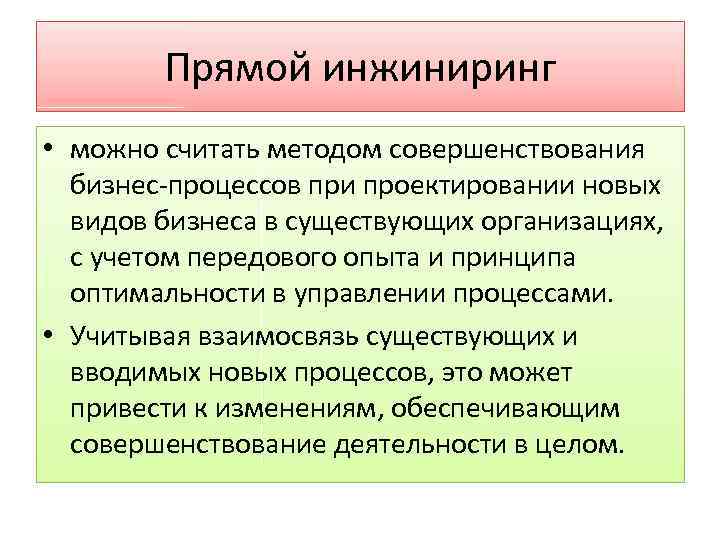 Прямой инжиниринг

• можно считать методом совершенствования бизнес-процессов при проектировании новых видов бизнеса в существующих организациях, с учетом передового опыта и принципа оптимальности в управлении процессами.

• Учитывая взаимосвязь существующих и вводимых новых процессов, это может привести к изменениям, обеспечивающим совершенствование деятельности в целом.